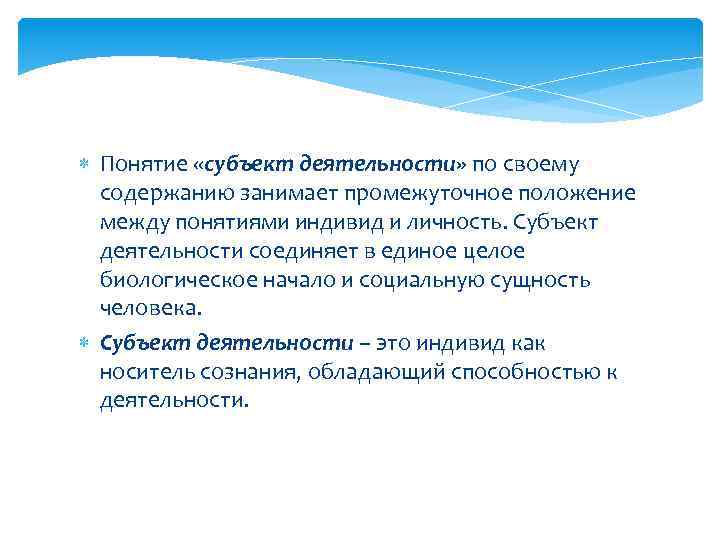 Понятие «субъект деятельности» по своему содержанию занимает промежуточное положение между понятиями индивид и личность. Субъект деятельности соединяет в единое целое биологическое начало и социальную сущность человека.

Субъект деятельности – это индивид как носитель сознания, обладающий способностью к деятельности.